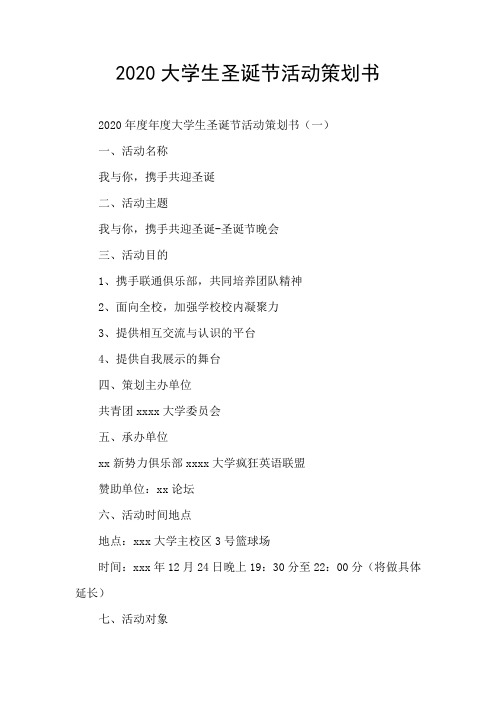 2020 大学生圣诞节活动策划书

2020 年度年度大学生圣诞节活动策划书（一）

一、活动名称

我与你，携手共迎圣诞

二、活动主题

我与你，携手共迎圣诞-圣诞节晚会

三、活动目的

1、携手联通俱乐部，共同培养团队精神

2、面向全校，加强学校校内凝聚力

3、提供相互交流与认识的平台

4、提供自我展示的舞台

四、策划主办单位

共青团 xxxx 大学委员会

五、承办单位

xx 新势力俱乐部 xxxx 大学疯狂英语联盟

赞助单位：xx 论坛

六、活动时间地点

地点：xxx 大学主校区 3 号篮球场

时间：xxx 年 12 月 24 日晚上 19：30 分至 22：00 分（将做具体延长）

七、活动对象